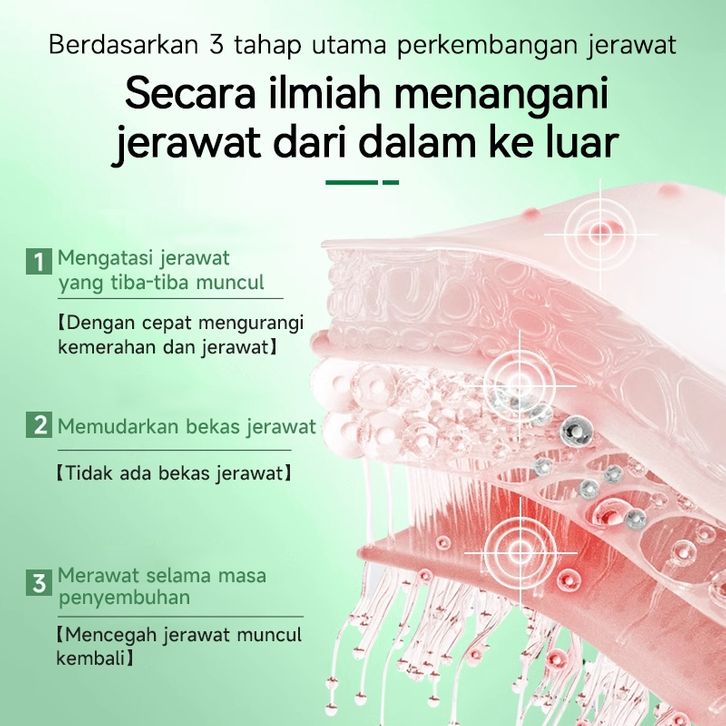 Berdasarkan 3 tahap utama perkembangan jerawat

Secara ilmiah menangani jerawat dari dalam ke luar

1 Mengatasi jerawat yang tiba-tiba muncul

【Dengan cepat mengurangi kemerahan dan jerawat】

2 Memudarkan bekas jerawat

【Tidak ada bekas jerawat】

3 Merawat selama masa penyembuhan

【Mencegah jerawat muncul kembali】